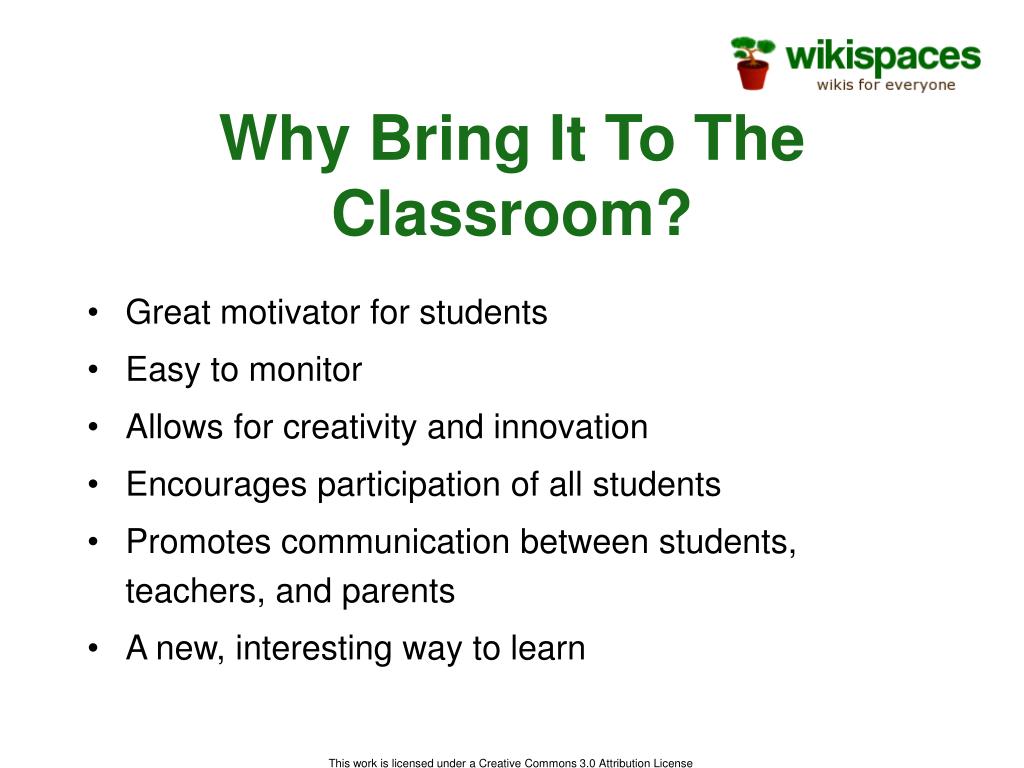 wikispaces
wikis for everyone

Why Bring It To The Classroom?

• Great motivator for students
• Easy to monitor
• Allows for creativity and innovation
• Encourages participation of all students
• Promotes communication between students, teachers, and parents
• A new, interesting way to learn

This work is licensed under a Creative Commons 3.0 Attribution License